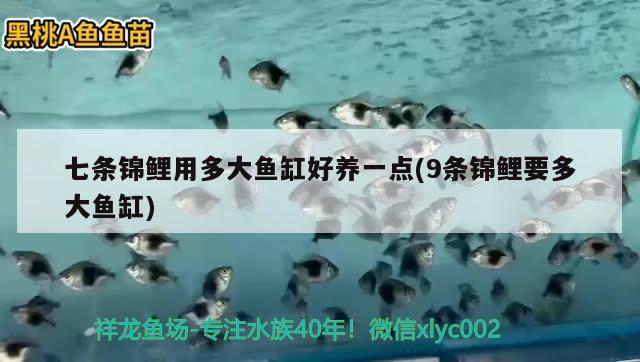 黑桃A鱼鱼苗

七条锦鲤用多大鱼缸好养一点(9条锦鲤要多大鱼缸)

祥龙鱼场-专注水族40年！微信xlyc002